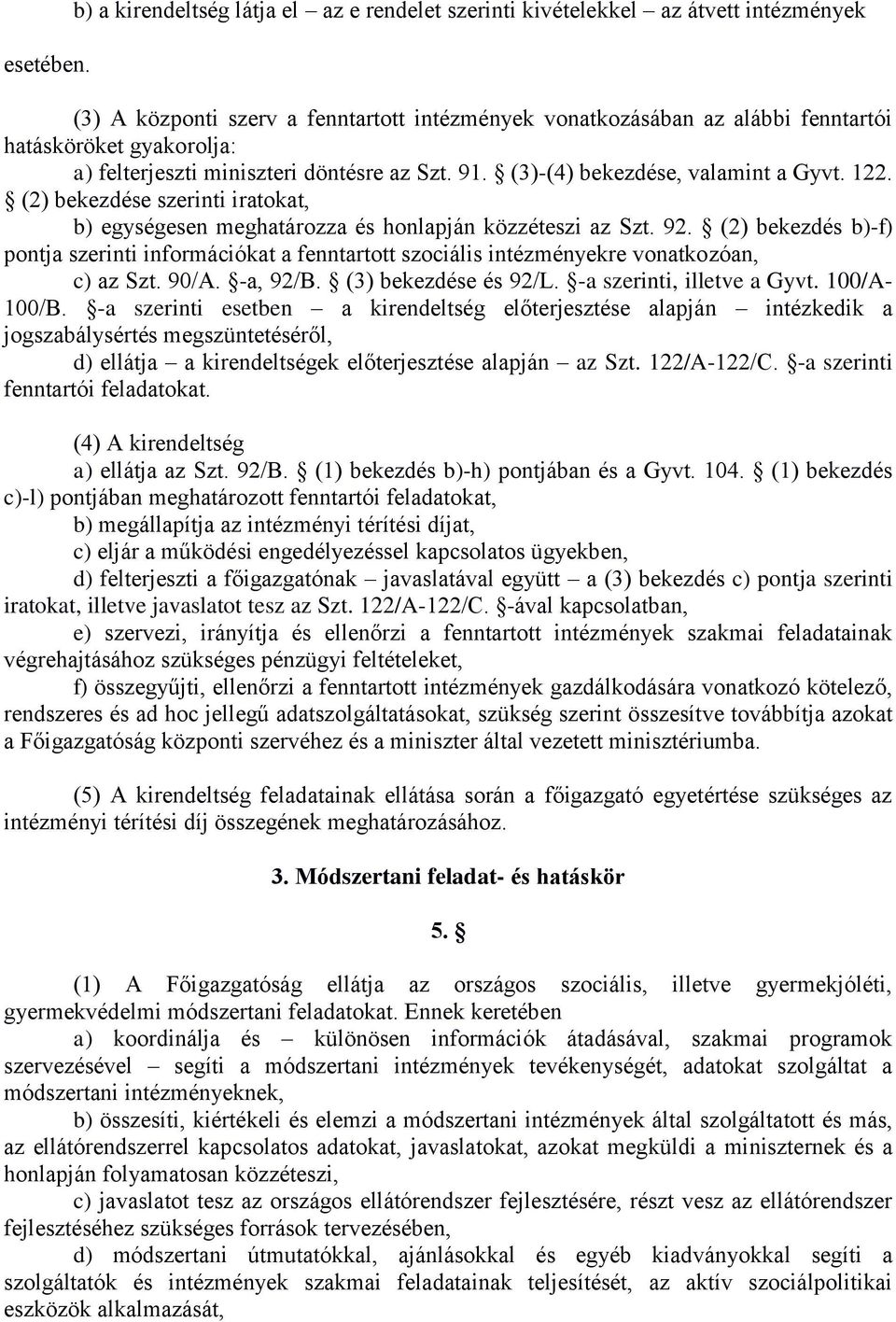 b) a kirendeltség látja el – az e rendelet szerinti kivételekkel – az átvett intézmények esetében.

(3) A központi szerv a fenntartott intézmények vonatkozásában az alábbi fenntartói hatásköröket gyakorolja:
a) felterjeszti miniszteri döntésre az Szt. 91. § (3)-(4) bekezdése, valamint a Gyvt. 122. § (2) bekezdése szerinti iratokat,
b) egységesen meghatározza és honlapján közzéteszi az Szt. 92. § (2) bekezdés b)-f) pontja szerinti információkat a fenntartott szociális intézményekre vonatkozóan,
c) az Szt. 90/A. §-a, 92/B. § (3) bekezdése és 92/L. §-a szerinti, illetve a Gyvt. 100/A-100/B. §-a szerinti esetben – a kirendeltség előterjesztése alapján – intézkedik a jogszabálysértés megszüntetéséről,
d) ellátja – a kirendeltségek előterjesztése alapján – az Szt. 122/A-122/C. §-a szerinti fenntartói feladatokat.

(4) A kirendeltség
a) ellátja az Szt. 92/B. § (1) bekezdés b)-h) pontjában és a Gyvt. 104. § (1) bekezdés c)-l) pontjában meghatározott fenntartói feladatokat,
b) megállapítja az intézményi térítési díjat,
c) eljár a működési engedélyezéssel kapcsolatos ügyekben,
d) felterjeszti a főigazgatónak – javaslatával együtt – a (3) bekezdés c) pontja szerinti iratokat, illetve javaslatot tesz az Szt. 122/A-122/C. §-ával kapcsolatban,
e) szervezi, irányítja és ellenőrzi a fenntartott intézmények szakmai feladatainak végrehajtásához szükséges pénzügyi feltételeket,
f) összegyűjti, ellenőrzi a fenntartott intézmények gazdálkodására vonatkozó kötelező, rendszeres és ad hoc jellegű adatszolgáltatásokat, szükség szerint összesítve továbbítja azokat a Főigazgatóság központi szervéhez és a miniszter által vezetett minisztériumba.

(5) A kirendeltség feladatainak ellátása során a főigazgató egyetértése szükséges az intézményi térítési díj összegének meghatározásához.

3. Módszertani feladat- és hatáskör

5. §

(1) A Főigazgatóság ellátja az országos szociális, illetve gyermekjóléti, gyermekvédelmi módszertani feladatokat. Ennek keretében
a) koordinálja és – különösen információk átadásával, szakmai programok szervezésével – segíti a módszertani intézmények tevékenységét, adatokat szolgáltat a módszertani intézményeknek,
b) összesíti, kiértékeli és elemzi a módszertani intézmények által szolgáltatott és más, az ellátórendszerrel kapcsolatos adatokat, javaslatokat, azokat megküldi a miniszternek és a honlapján folyamatosan közzéteszi,
c) javaslatot tesz az országos ellátórendszer fejlesztésére, részt vesz az ellátórendszer fejlesztéséhez szükséges források tervezésében,
d) módszertani útmutatókkal, ajánlásokkal és egyéb kiadványokkal segíti a szolgáltatók és intézmények szakmai feladatainak teljesítését, az aktív szociálpolitikai eszközök alkalmazását,